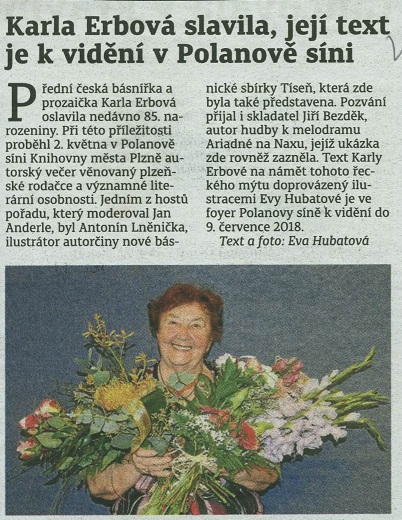 Karla Erbová slavila, její text je k vidění v Polanově síni

Přední česká básnířka a prozaička Karla Erbová oslavila nedávno 85. narozeniny. Při této příležitosti proběhl 2. května v Polanově síni Knihovny města Plzně autorský večer věnovaný plzeňské rodačce a významné literární osobnosti. Jedním z hostů pořadu, který moderoval Jan Anderle, byl Antonín Lněnička, ilustrátor autorčiny nové básnické sbírky Tíseň, která zde byla také představena. Pozvání přijal i skladatel Jiří Bezděk, autor hudby k melodramu Ariadné na Naxu, jejíž ukázka zde rovněž zazněla. Text Karly Erbové na námět tohoto řeckého mýtu doprovázený ilustracemi Evy Hubatové je ve foyer Polanovy síně k vidění do 9. července 2018.

Text a foto: Eva Hubatová